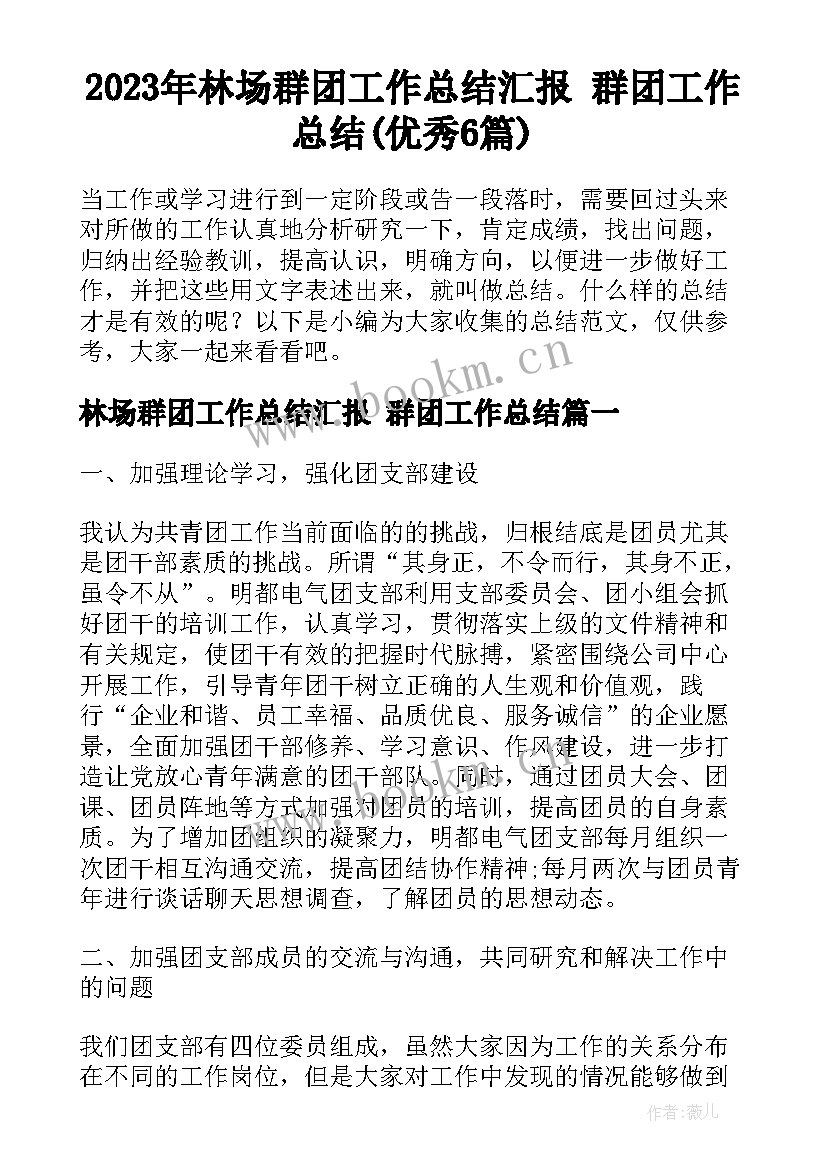 2023年林场群团工作总结汇报 群团工作总结(优秀6篇)

当工作或学习进行到一定阶段或告一段落时，需要回过头来对所做的工作认真地分析研究一下，肯定成绩，找出问题，归纳出经验教训，提高认识，明确方向，以便进一步做好工作，并把这些用文字表述出来，就叫做总结。什么样的总结才是有效的呢？以下是小编为大家收集的总结范文，仅供参考，大家一起来看看吧。

www.bookm.cn

林场群团工作总结汇报 群团工作总结篇一

一、加强理论学习，强化团支部建设

我认为共青团工作当前面临的的挑战，归根结底是团员尤其是团干部素质的挑战。所谓“其身正，不令而行，其身不正，虽令不从”。明都电气团支部利用支部委员会、团小组会抓好团干的培训工作，认真学习，贯彻落实上级的文件精神和有关规定，使团干有效的把握时代脉搏，紧密围绕公司中心开展工作，引导青年团干树立正确的人生观和价值观，践行“企业和谐、员工幸福、品质优良、服务诚信”的企业愿景，全面加强团干部修养、学习意识、作风建设，进一步打造让党放心青年满意的团干部队。同时，通过团员大会、团课、团员阵地等方式加强对团员的培训，提高团员的自身素质。为了增加团组织的凝聚力，明都电气团支部每月组织一次团干相互沟通交流，提高团结协作精神;每月两次与团员青年进行谈话聊天思想调查，了解团员的思想动态。

二、加强团支部成员的交流与沟通，共同研究和解决工作中的问题

我们团支部有四位委员组成，虽然大家因为工作的关系分布在不同的工作岗位，但是大家对工作中发现的情况能够做到

作者：薇儿